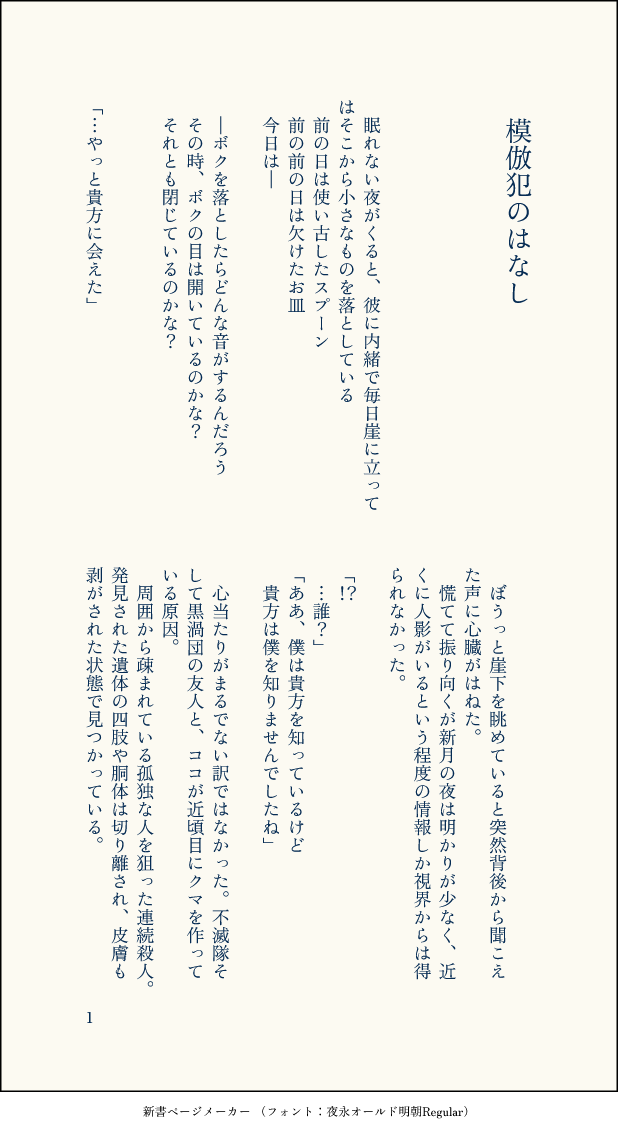 模倣犯のはなし

眠れない夜がくると、彼に内緒で毎日崖に立ってはそこから小さなものを落としている

前の日は使い古したスプーン

前の前の日は欠けたお皿

今日は―

―ボクを落としたらどんな音がするんだろう

その時、ボクの目は開いているのかな？

それとも閉じているのかな？

「…やっと貴方に会えた」

ぼうっと崖下を眺めていると突然背後から聞こえた声に心臓がはねた。

慌てて振り向くが新月の夜は明かりが少なく、近くに人影がいるという程度の情報しか視界からは得られなかった。

「!?

…誰？」

「ああ、僕は貴方を知っているけど

貴方は僕を知りませんでしたね」

心当たりがまるでない訳ではなかった。不滅隊そして黒渦団の友人と、ココが近頃目にクマを作っている原因。

周囲から疎まれている孤独な人を狙った連続殺人。発見された遺体の四肢や胴体は切り離され、皮膚も剥がされた状態で見つかっている。

1

新書ページメーカー （フォント：夜永オールド明朝Regular）